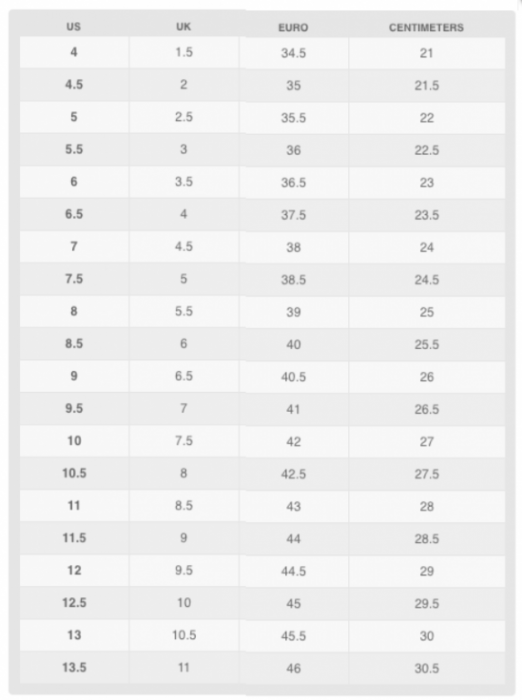 | US | UK | EURO | CENTIMETERS |
|---|---|---|---|
| 4 | 1.5 | 34.5 | 21 |
| 4.5 | 2 | 35 | 21.5 |
| 5 | 2.5 | 35.5 | 22 |
| 5.5 | 3 | 36 | 22.5 |
| 6 | 3.5 | 36.5 | 23 |
| 6.5 | 4 | 37.5 | 23.5 |
| 7 | 4.5 | 38 | 24 |
| 7.5 | 5 | 38.5 | 24.5 |
| 8 | 5.5 | 39 | 25 |
| 8.5 | 6 | 40 | 25.5 |
| 9 | 6.5 | 40.5 | 26 |
| 9.5 | 7 | 41 | 26.5 |
| 10 | 7.5 | 42 | 27 |
| 10.5 | 8 | 42.5 | 27.5 |
| 11 | 8.5 | 43 | 28 |
| 11.5 | 9 | 44 | 28.5 |
| 12 | 9.5 | 44.5 | 29 |
| 12.5 | 10 | 45 | 29.5 |
| 13 | 10.5 | 45.5 | 30 |
| 13.5 | 11 | 46 | 30.5 |